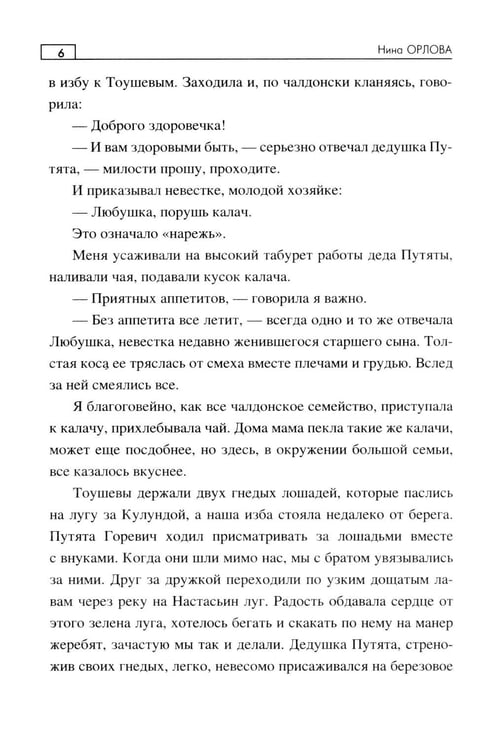 6

Нина ОРЛОВА

в избу к Тоушевым. Заходила и, по чалдонски кланяясь, говорила:

— Доброго здоровечка!

— И вам здоровыми быть, — серьезно отвечал дедушка Путята, — милости прошу, проходите.

И приказывал невестке, молодой хозяйке:

— Любушка, порушь калач.

Это означало «нарежь».

Меня усаживали на высокий табурет работы деда Путяты, наливали чая, подавали кусок калача.

— Приятных аппетитов, — говорила я важно.

— Без аппетита все летит, — всегда одно и то же отвечала Любушка, невестка недавно женившегося старшего сына. Толстая коса ее тряслась от смеха вместе плечами и грудью. Вслед за ней смеялись все.

Я благоговейно, как все чалдонское семейство, приступала к калачу, прихлебывала чай. Дома мама пекла такие же калачи, может еще посдобнее, но здесь, в окружении большой семьи, все казалось вкуснее.

Тоушевы держали двух гнедых лошадей, которые паслись на лугу за Кулундой, а наша изба стояла недалеко от берега. Путята Горевич ходил присматривать за лошадьми вместе с внуками. Когда они шли мимо нас, мы с братом увязывались за ними. Друг за дружкой переходили по узким дощатым лавам через реку на Настасьин луг. Радость обдавала сердце от этого зелена луга, хотелось бегать и скакать по нему на манер жеребят, зачастую мы так и делали. Дедушка Путята, стреножив своих гнедых, легко, невесомо присаживался на березовое